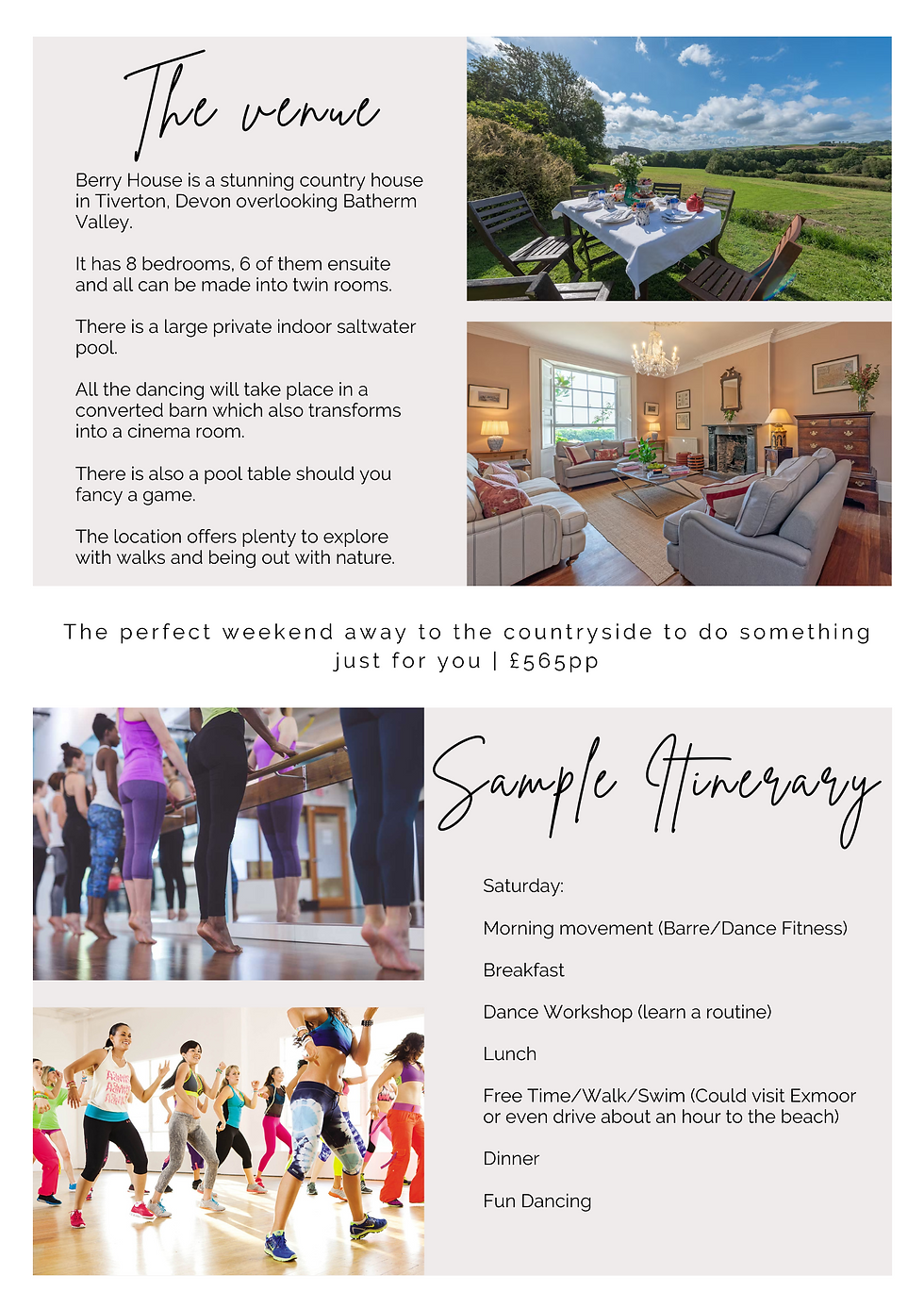 The venue

Berry House is a stunning country house in Tiverton, Devon overlooking Batherm Valley.

It has 8 bedrooms, 6 of them ensuite and all can be made into twin rooms.

There is a large private indoor saltwater pool.

All the dancing will take place in a converted barn which also transforms into a cinema room.

There is also a pool table should you fancy a game.

The location offers plenty to explore with walks and being out with nature.

The perfect weekend away to the countryside to do something just for you | £565pp

Sample Itinerary

Saturday:

Morning movement (Barre/Dance Fitness)

Breakfast

Dance Workshop (learn a routine)

Lunch

Free Time/Walk/Swim (Could visit Exmoor or even drive about an hour to the beach)

Dinner

Fun Dancing